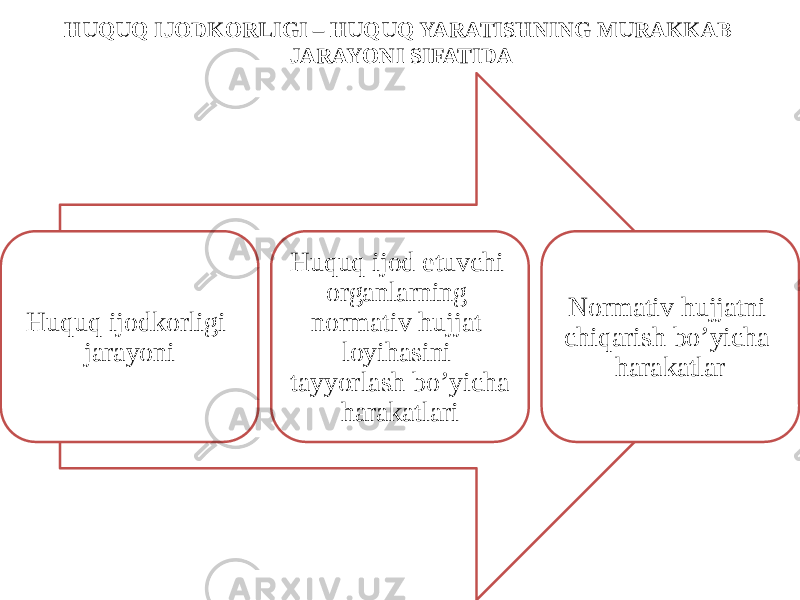 HUQUQ IJODKORLIGI – HUQUQ YARATISHNING MURAKKAB JARAYONI SIFATIDA

ARXIV.UZ

Huquq ijodkorligi jarayoni

Huquq ijod etuvchi organlarning normativ hujjat loyihasini tayyorlash bo’yicha harakatlari

Normativ hujjatni chiqarish bo’yicha harakatlar

ARXIV.UZ

ARXIV.UZ

ARXIV.UZ